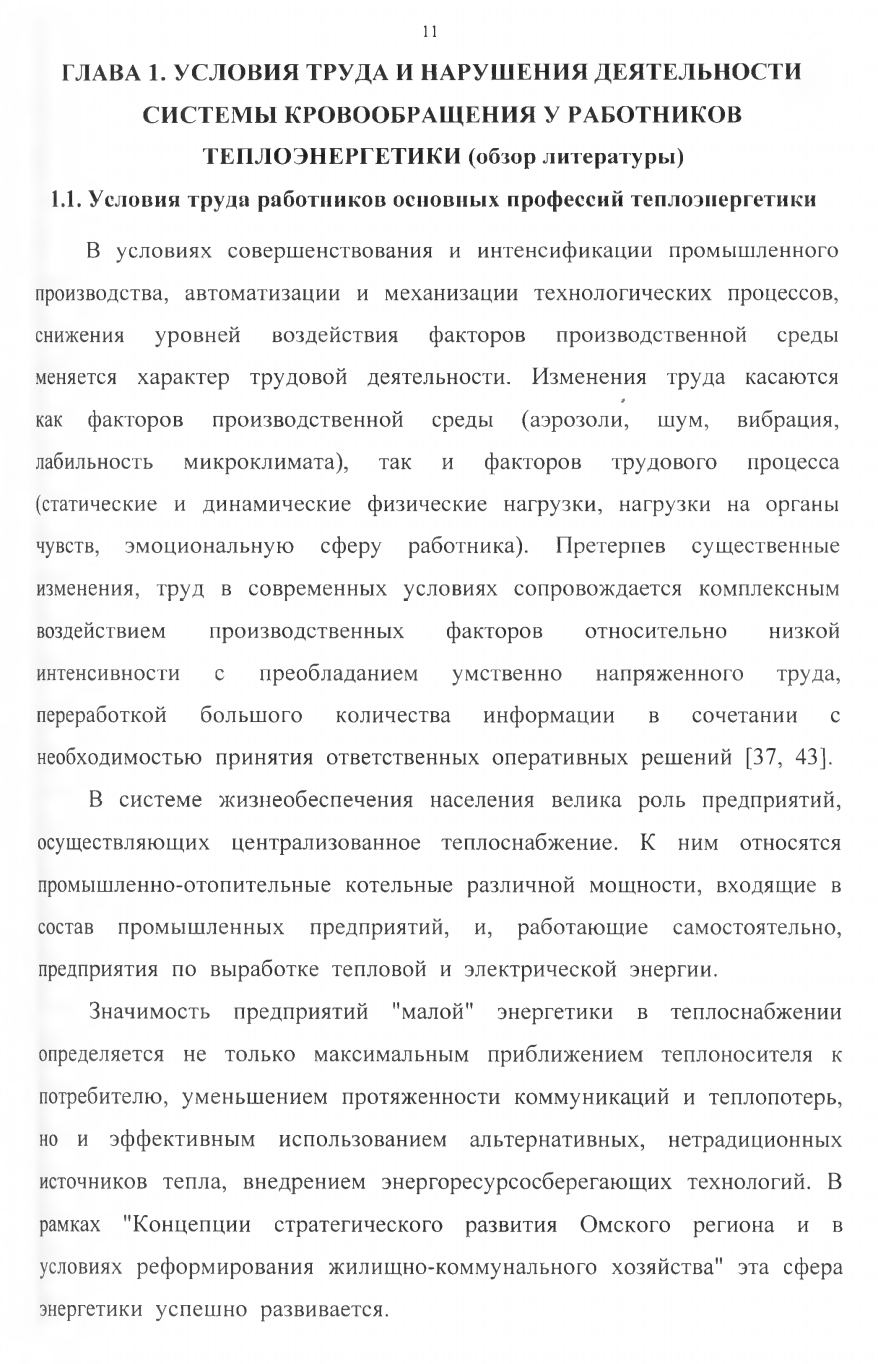 11

ГЛАВА 1. УСЛОВИЯ ТРУДА И НАРУШЕНИЯ ДЕЯТЕЛЬНОСТИ СИСТЕМЫ КРОВООБРАЩЕНИЯ У РАБОТНИКОВ ТЕПЛОЭНЕРГЕТИКИ (обзор литературы)

1.1. Условия труда работников основных профессий теплоэнергетики

В условиях совершенствования и интенсификации промышленного производства, автоматизации и механизации технологических процессов, снижения уровней воздействия факторов производственной среды меняется характер трудовой деятельности. Изменения труда касаются как факторов производственной среды (аэрозоли, шум, вибрация, лабильность микроклимата), так и факторов трудового процесса (статические и динамические физические нагрузки, нагрузки на органы чувств, эмоциональную сферу работника). Претерпев существенные изменения, труд в современных условиях сопровождается комплексным воздействием производственных факторов относительно низкой интенсивности с преобладанием умственно напряженного труда, переработкой большого количества информации в сочетании с необходимостью принятия ответственных оперативных решений [37, 43].

В системе жизнеобеспечения населения велика роль предприятий, осуществляющих централизованное теплоснабжение. К ним относятся промышленно-отопительные котельные различной мощности, входящие в состав промышленных предприятий, и, работающие самостоятельно, предприятия по выработке тепловой и электрической энергии.

Значимость предприятий "малой" энергетики в теплоснабжении определяется не только максимальным приближением теплоносителя к потребителю, уменьшением протяженности коммуникаций и теплопотерь, но и эффективным использованием альтернативных, нетрадиционных источников тепла, внедрением энергоресурсосберегающих технологий. В рамках "Концепции стратегического развития Омского региона и в условиях реформирования жилищно-коммунального хозяйства" эта сфера энергетики успешно развивается.